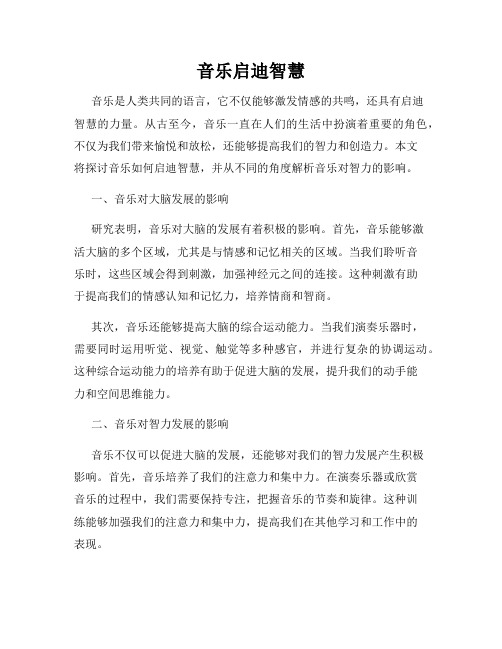 音乐启迪智慧

音乐是人类共同的语言，它不仅能够激发情感的共鸣，还具有启迪智慧的力量。从古至今，音乐一直在人们的生活中扮演着重要的角色，不仅为我们带来愉悦和放松，还能够提高我们的智力和创造力。本文将探讨音乐如何启迪智慧，并从不同的角度解析音乐对智力的影响。

一、音乐对大脑发展的影响

研究表明，音乐对大脑的发展有着积极的影响。首先，音乐能够激活大脑的多个区域，尤其是与情感和记忆相关的区域。当我们聆听音乐时，这些区域会得到刺激，加强神经元之间的连接。这种刺激有助于提高我们的情感认知和记忆力，培养情商和智商。

其次，音乐还能够提高大脑的综合运动能力。当我们演奏乐器时，需要同时运用听觉、视觉、触觉等多种感官，并进行复杂的协调运动。这种综合运动能力的培养有助于促进大脑的发展，提升我们的动手能力和空间思维能力。

二、音乐对智力发展的影响

音乐不仅可以促进大脑的发展，还能够对我们的智力发展产生积极影响。首先，音乐培养了我们的注意力和集中力。在演奏乐器或欣赏音乐的过程中，我们需要保持专注，把握音乐的节奏和旋律。这种训练能够加强我们的注意力和集中力，提高我们在其他学习和工作中的表现。